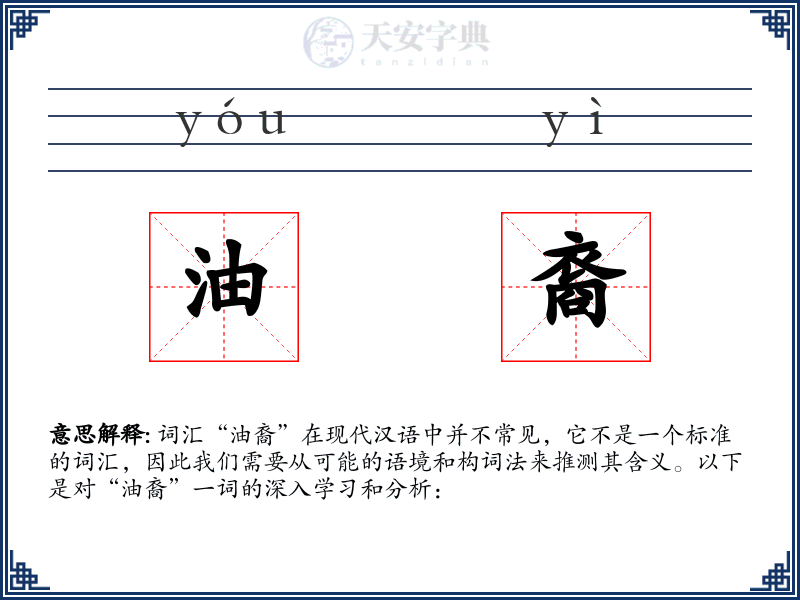 天安字典
tanzidian

yóu yì

油 裔

意思解释: 词汇“油裔”在现代汉语中并不常见，它不是一个标准的词汇，因此我们需要从可能的语境和构词法来推测其含义。以下是对“油裔”一词的深入学习和分析：